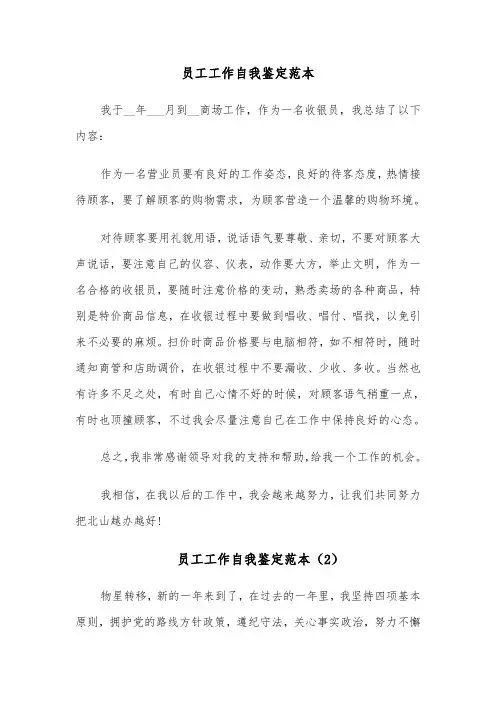 员工工作自我鉴定范本

我于__年___月到__商场工作，作为一名收银员，我总结了以下内容：

作为一名营业员要有良好的工作姿态，良好的待客态度，热情接待顾客，要了解顾客的购物需求，为顾客营造一个温馨的购物环境。

对待顾客要用礼貌用语，说话语气要尊敬、亲切，不要对顾客大声说话，要注意自己的仪容、仪表，动作要大方，举止文明，作为一名合格的收银员，要随时注意价格的变动，熟悉卖场的各种商品，特别是特价商品信息，在收银过程中要做到唱收、唱付、唱找，以免引来不必要的麻烦。扫价时商品价格要与电脑相符，如不相符时，随时通知商管和店助调价，在收银过程中不要漏收、少收、多收。当然也有许多不足之处，有时自己心情不好的时候，对顾客语气稍重一点，有时也顶撞顾客，不过我会尽量注意自己在工作中保持良好的心态。

总之，我非常感谢领导对我的支持和帮助，给我一个工作的机会。

我相信，在我以后的工作中，我会越来越努力，让我们共同努力把北山越办越好！

员工工作自我鉴定范本（2）

物星转移，新的一年来到了，在过去的一年里，我坚持四项基本原则，拥护党的路线方针政策，遵纪守法，关心事实政治，努力不懈